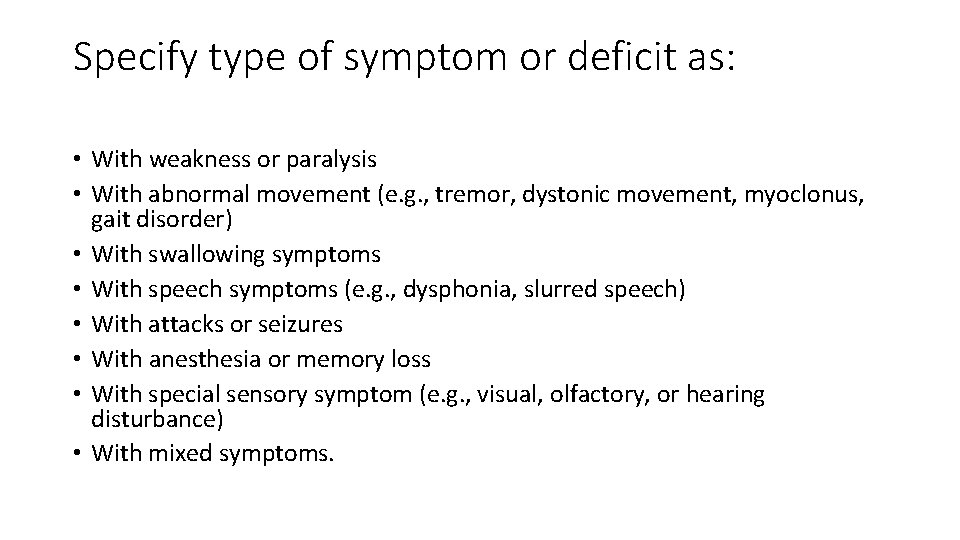 Specify type of symptom or deficit as:

• With weakness or paralysis
• With abnormal movement (e.g., tremor, dystonic movement, myoclonus, gait disorder)
• With swallowing symptoms
• With speech symptoms (e.g., dysphonia, slurred speech)
• With attacks or seizures
• With anesthesia or memory loss
• With special sensory symptom (e.g., visual, olfactory, or hearing disturbance)
• With mixed symptoms.